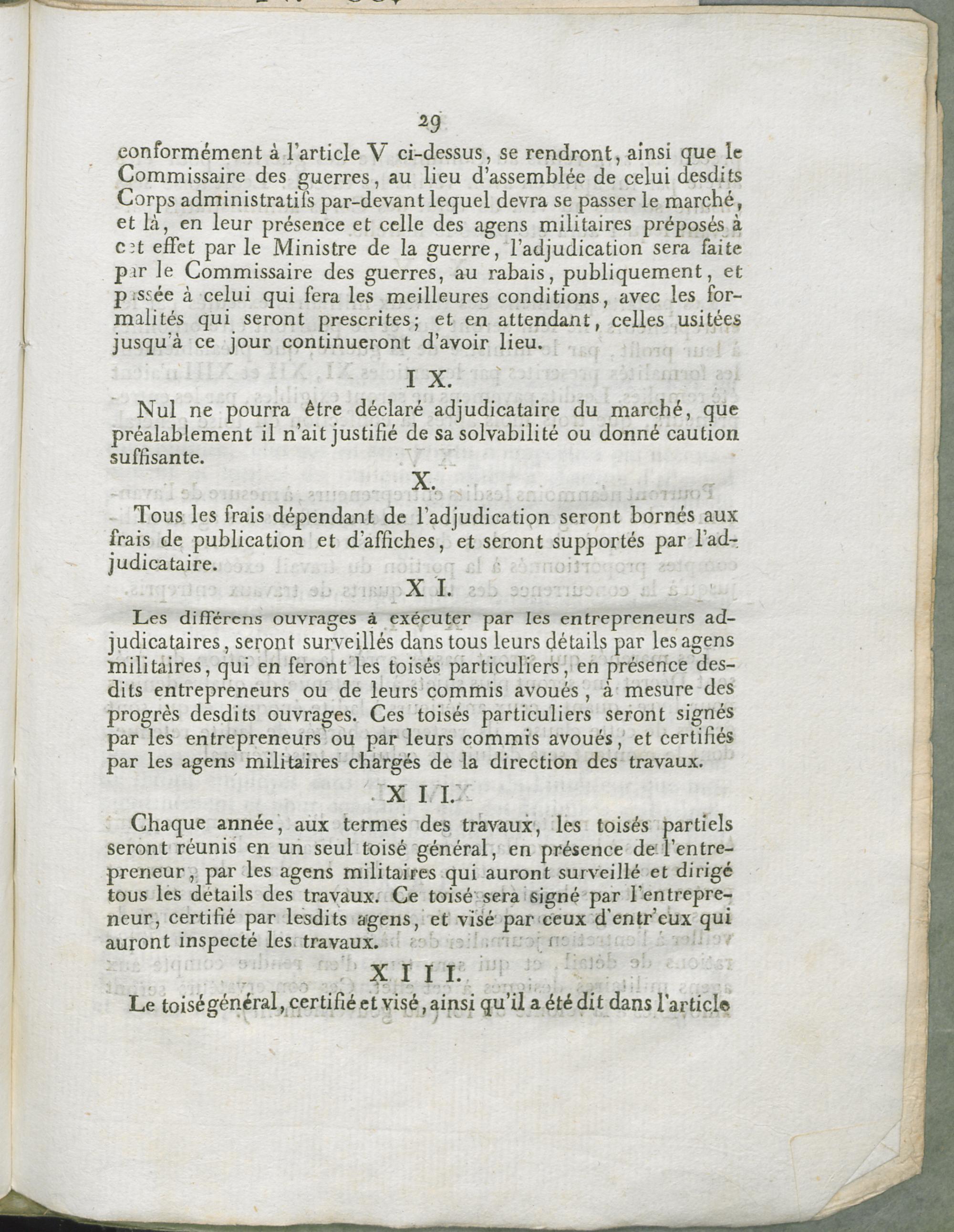 29

conformément à l'article V ci-dessus, se rendront, ainsi que le Commissaire des guerres, au lieu d'assemblée de celui desdits Corps administratifs par-devant lequel devra se passer le marché, et là, en leur présence et celle des agens militaires préposés à cet effet par le Ministre de la guerre, l'adjudication sera faite par le Commissaire des guerres, au rabais, publiquement, et passée à celui qui fera les meilleures conditions, avec les formalités qui seront prescrites; et en attendant, celles usitées jusqu'à ce jour continueront d'avoir lieu.

I X.

Nul ne pourra être déclaré adjudicataire du marché, que préalablement il n'ait justifié de sa solvabilité ou donné caution suffisante.

X.

Tous les frais dépendant de l'adjudication seront bornés aux frais de publication et d'affiches, et seront supportés par l'adjudicataire.

X I.

Les différens ouvrages à exécuter par les entrepreneurs adjudicataires, seront surveillés dans tous leurs détails par les agens militaires, qui en feront les toisés particuliers, en présence desdits entrepreneurs ou de leurs commis avoués, à mesure des progrès desdits ouvrages. Ces toisés particuliers seront signés par les entrepreneurs ou par leurs commis avoués, et certifiés par les agens militaires chargés de la direction des travaux.

X I I.

Chaque année, aux termes des travaux, les toisés partiels seront réunis en un seul toisé général, en présence de l'entrepreneur, par les agens militaires qui auront surveillé et dirigé tous les détails des travaux. Ce toisé sera signé par l'entrepreneur, certifié par lesdits agens, et visé par ceux d'entr'eux qui auront inspecté les travaux.

X I I I.

Le toisé général, certifié et visé, ainsi qu'il a été dit dans l'article